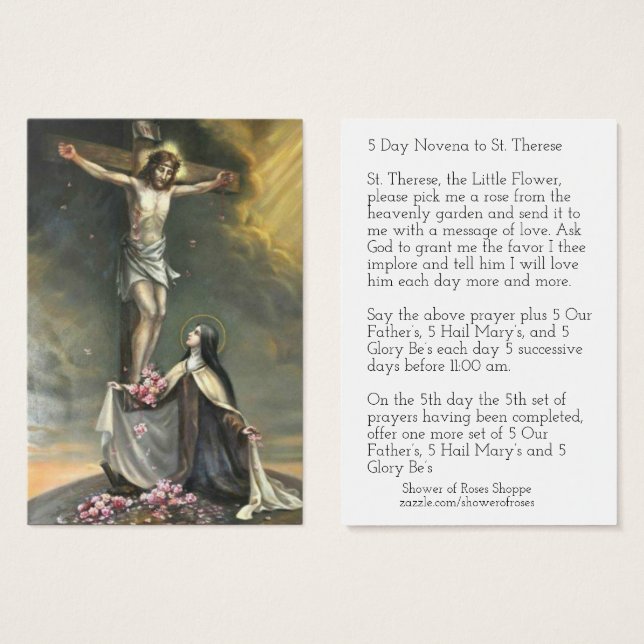 5 Day Novena to St. Therese

St. Therese, the Little Flower, please pick me a rose from the heavenly garden and send it to me with a message of love. Ask God to grant me the favor I thee implore and tell him I will love him each day more and more.

Say the above prayer plus 5 Our Father's, 5 Hail Mary's, and 5 Glory Be's each day 5 successive days before 11:00 am.

On the 5th day the 5th set of prayers having been completed, offer one more set of 5 Our Father's, 5 Hail Mary's and 5 Glory Be's

Shower of Roses Shoppe
zazzle.com/showerofroses